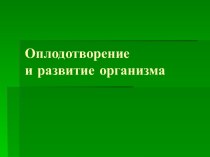 Оплодотворение
и развитие организма